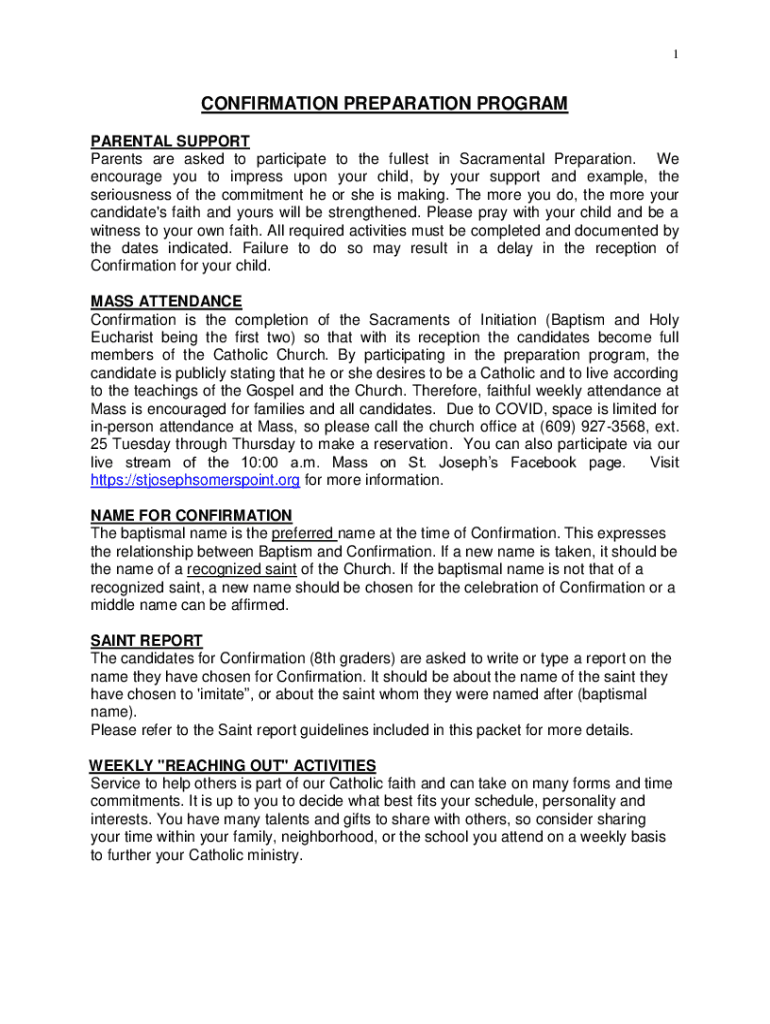 1

CONFIRMATION PREPARATION PROGRAM

PARENTAL SUPPORT
Parents are asked to participate to the fullest in Sacramental Preparation. We encourage you to impress upon your child, by your support and example, the seriousness of the commitment he or she is making. The more you do, the more your candidate's faith and yours will be strengthened. Please pray with your child and be a witness to your own faith. All required activities must be completed and documented by the dates indicated. Failure to do so may result in a delay in the reception of Confirmation for your child.

MASS ATTENDANCE
Confirmation is the completion of the Sacraments of Initiation (Baptism and Holy Eucharist being the first two) so that with its reception the candidates become full members of the Catholic Church. By participating in the preparation program, the candidate is publicly stating that he or she desires to be a Catholic and to live according to the teachings of the Gospel and the Church. Therefore, faithful weekly attendance at Mass is encouraged for families and all candidates. Due to COVID, space is limited for in-person attendance at Mass, so please call the church office at (609) 927-3568, ext. 25 Tuesday through Thursday to make a reservation. You can also participate via our live stream of the 10:00 a.m. Mass on St. Joseph's Facebook page. Visit https://stjosephsomerspoint.org for more information.

NAME FOR CONFIRMATION
The baptismal name is the preferred name at the time of Confirmation. This expresses the relationship between Baptism and Confirmation. If a new name is taken, it should be the name of a recognized saint of the Church. If the baptismal name is not that of a recognized saint, a new name should be chosen for the celebration of Confirmation or a middle name can be affirmed.

SAINT REPORT
The candidates for Confirmation (8th graders) are asked to write or type a report on the name they have chosen for Confirmation. It should be about the name of the saint they have chosen to 'imitate", or about the saint whom they were named after (baptismal name).
Please refer to the Saint report guidelines included in this packet for more details.

WEEKLY "REACHING OUT" ACTIVITIES
Service to help others is part of our Catholic faith and can take on many forms and time commitments. It is up to you to decide what best fits your schedule, personality and interests. You have many talents and gifts to share with others, so consider sharing your time within your family, neighborhood, or the school you attend on a weekly basis to further your Catholic ministry.